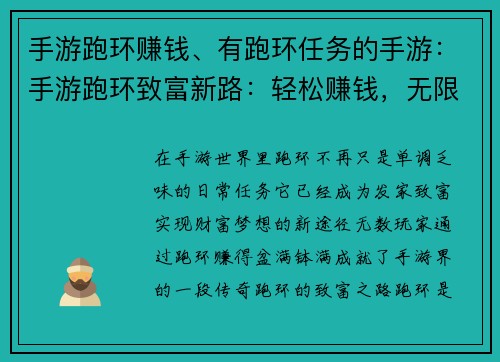 手游跑环赚钱、有跑环任务的手游：手游跑环致富新路：轻松赚钱，无限

在手游世界里跑环不再只是单调乏味的日常任务它已经成为发家致富实现财富梦想的新途径无数玩家通过跑环赚得盆满钵满成就了手游界的一段传奇跑环的致富之路跑环是